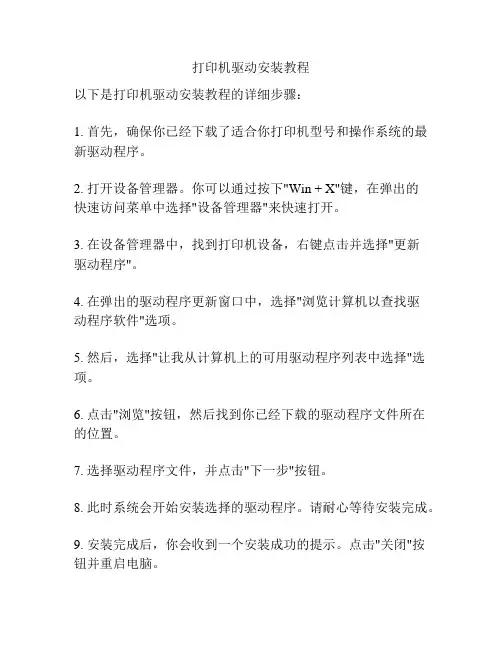 打印机驱动安装教程

以下是打印机驱动安装教程的详细步骤：

1. 首先，确保你已经下载了适合你打印机型号和操作系统的最新驱动程序。

2. 打开设备管理器。你可以通过按下"Win + X"键，在弹出的快速访问菜单中选择"设备管理器"来快速打开。

3. 在设备管理器中，找到打印机设备，右键点击并选择"更新驱动程序"。

4. 在弹出的驱动程序更新窗口中，选择"浏览计算机以查找驱动程序软件"选项。

5. 然后，选择"让我从计算机上的可用驱动程序列表中选择"选项。

6. 点击"浏览"按钮，然后找到你已经下载的驱动程序文件所在的位置。

7. 选择驱动程序文件，并点击"下一步"按钮。

8. 此时系统会开始安装选择的驱动程序。请耐心等待安装完成。

9. 安装完成后，你会收到一个安装成功的提示。点击"关闭"按钮并重启电脑。